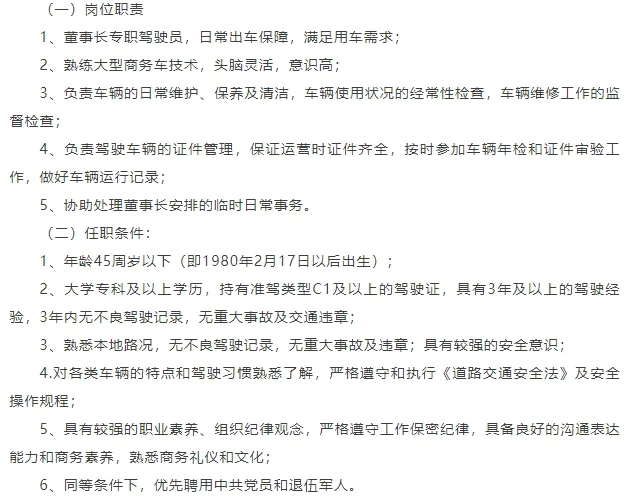 （一）岗位职责

1、董事长专职驾驶员，日常出车保障，满足用车需求；

2、熟练大型商务车技术，头脑灵活，意识高；

3、负责车辆的日常维护、保养及清洁，车辆使用状况的经常性检查，车辆维修工作的监督检查；

4、负责驾驶车辆的证件管理，保证运营时证件齐全，按时参加车辆年检和证件审验工作，做好车辆运行记录；

5、协助处理董事长安排的临时日常事务。

（二）任职条件：

1、年龄45周岁以下（即1980年2月17日以后出生）；

2、大学专科及以上学历，持有准驾类型C1及以上的驾驶证，具有3年及以上的驾驶经验，3年内无不良驾驶记录，无重大事故及交通违章；

3、熟悉本地路况，无不良驾驶记录，无重大事故及违章；具有较强的安全意识；

4.对各类车辆的特点和驾驶习惯熟悉了解，严格遵守和执行《道路交通安全法》及安全操作规程；

5、具有较强的职业素养、组织纪律观念，严格遵守工作保密纪律，具备良好的沟通表达能力和商务素养，熟悉商务礼仪和文化；

6、同等条件下，优先聘用中共党员和退伍军人。